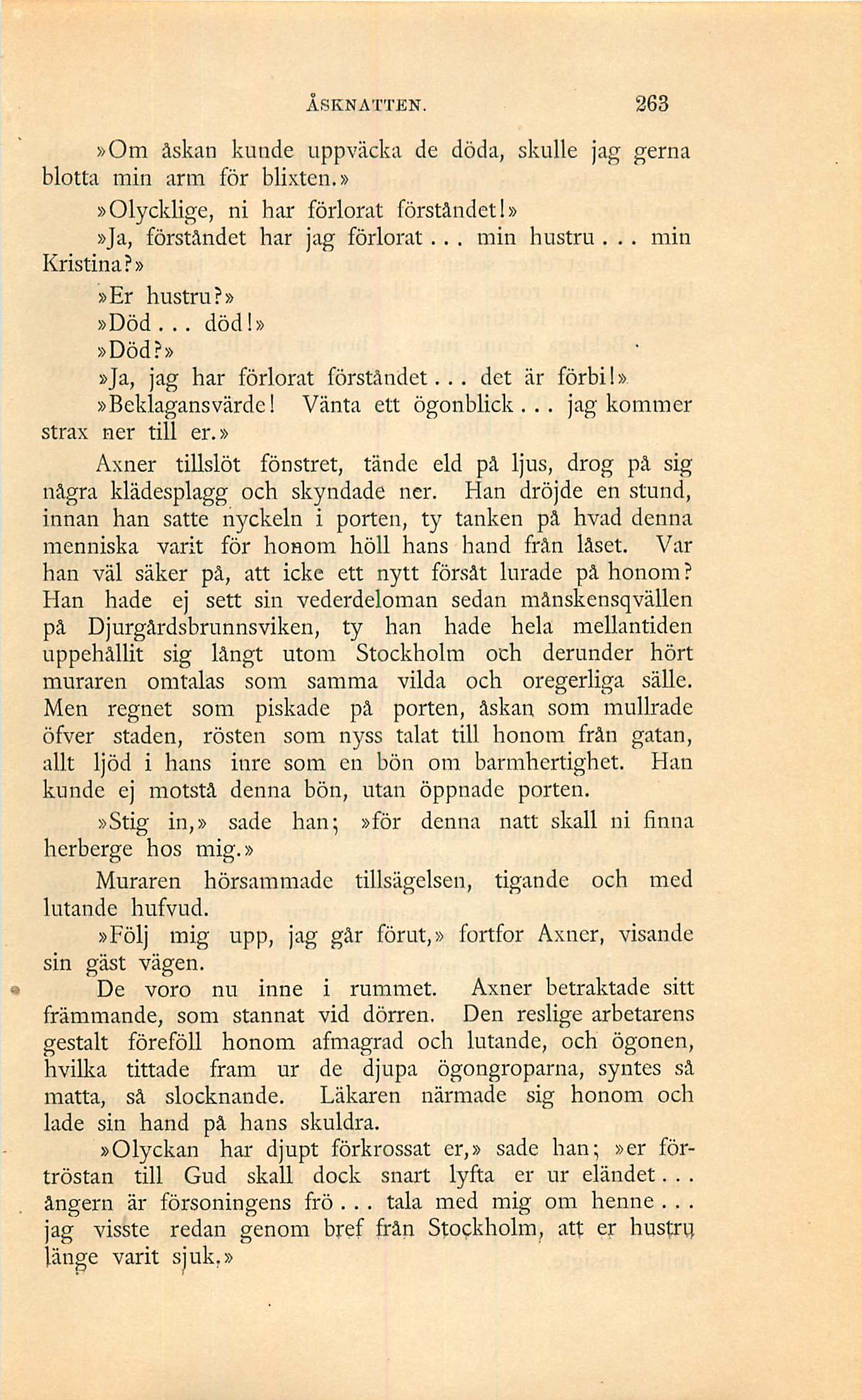 ÅSKNATTEN. 263

»Om åskan kunde uppväcka de döda, skulle jag gerna blotta min arm för blixten.»

»Olycklige, ni har förlorat förståndet!»

»Ja, förståndet har jag förlorat... min hustru... min Kristina?»

»Er hustru?»

»Död... död!»

»Död?»

»Ja, jag har förlorat förståndet... det är förbi!»

»Beklagansvärde! Vänta ett ögonblick... jag kommer strax ner till er.»

Axner tillslöt fönstret, tände eld på ljus, drog på sig några klädesplagg och skyndade ner. Han dröjde en stund, innan han satte nyckeln i porten, ty tanken på hvad denna menniska varit för honom höll hans hand från låset. Var han väl säker på, att icke ett nytt försåt lurade på honom? Han hade ej sett sin vederdeloman sedan månskensqvällen på Djurgårdsbrunnsviken, ty han hade hela mellantiden uppehållit sig långt utom Stockholm och derunder hört muraren omtalas som samma vilda och oregerliga sälle. Men regnet som piskade på porten, åskan som mullrade öfver staden, rösten som nyss talat till honom från gatan, allt ljöd i hans inre som en bön om barmhertighet. Han kunde ej motstå denna bön, utan öppnade porten.

»Stig in,» sade han; »för denna natt skall ni finna herberge hos mig.»

Muraren hörsammade tillsägelsen, tigande och med lutande hufvud.

»Följ mig upp, jag går förut,» fortfor Axner, visande sin gäst vägen.

De voro nu inne i rummet. Axner betraktade sitt främmande, som stannat vid dörren. Den reslige arbetarens gestalt föreföll honom afmagrad och lutande, och ögonen, hvilka tittade fram ur de djupa ögongroparna, syntes så matta, så slocknande. Läkaren närmade sig honom och lade sin hand på hans skuldra.

»Olyckan har djupt förkrossat er,» sade han; »er förtröstan till Gud skall dock snart lyfta er ur eländet... ångern är försoningens frö... tala med mig om henne... jag visste redan genom bref från Stockholm, att er hustru länge varit sjuk.»